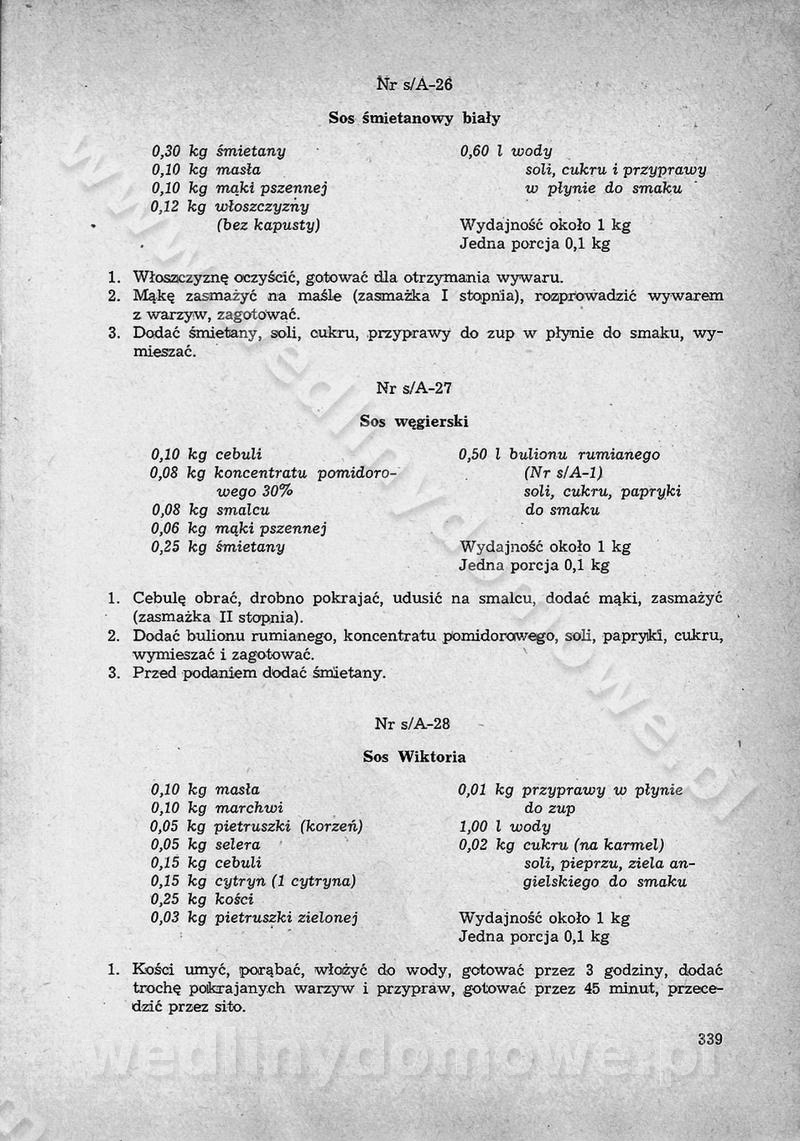 Nr s/A-26

Sos śmietanowy biały

0,30 kg śmietany
0,10 kg masła
0,10 kg mąki pszennej
0,12 kg włoszczyzny (bez kapusty)

0,60 l wody
soli, cukru i przyprawy w płynie do smaku

Wydajność około 1 kg
Jedna porcja 0,1 kg

1. Włoszczyznę oczyścić, gotować dla otrzymania wywaru.
2. Mąkę zasmażyć na maśle (zasmażka I stopnia), rozprowadzić wywarem z warzyw, zagotować.
3. Dodać śmietany, soli, cukru, przyprawy do zup w płynie do smaku, wymieszać.

Nr s/A-27

Sos węgierski

0,10 kg cebuli
0,08 kg koncentratu pomidorowego 30%
0,08 kg smalcu
0,06 kg mąki pszennej
0,25 kg śmietany

0,50 l bulionu rumianego (Nr s/A-1)
soli, cukru, papryki do smaku

Wydajność około 1 kg
Jedna porcja 0,1 kg

1. Cebulę obrać, drobno pokrajać, udusić na smalcu, dodać mąki, zasmażyć (zasmażka II stopnia).
2. Dodać bulionu rumianego, koncentratu pomidorowego, soli, papryki, cukru, wymieszać i zagotować.
3. Przed podaniem dodać śmietany.

Nr s/A-28

Sos Wiktoria

0,10 kg masła
0,10 kg marchwi
0,05 kg pietruszki (korzeń)
0,05 kg selera
0,15 kg cebuli
0,15 kg cytryn (1 cytryna)
0,25 kg kości
0,03 kg pietruszki zielonej

0,01 kg przyprawy w płynie do zup
1,00 l wody
0,02 kg cukru (na karmel)
soli, pieprzu, ziela angielskiego do smaku

Wydajność około 1 kg
Jedna porcja 0,1 kg

1. Kości umyć, porąbać, włożyć do wody, gotować przez 3 godziny, dodać trochę pokrajanych warzyw i przypraw, gotować przez 45 minut, przecedzić przez sito.

339

wedlinydomowe.pl